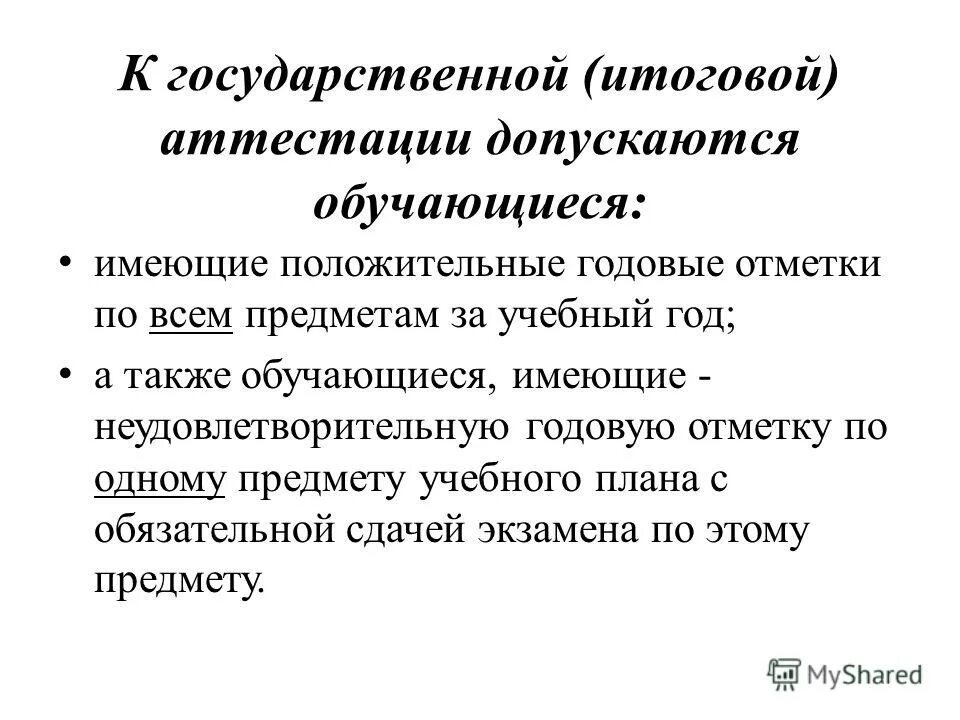 К государственной (итоговой) аттестации допускаются обучающиеся:

• имеющие положительные годовые отметки по всем предметам за учебный год;

• а также обучающиеся, имеющие - неудовлетворительную годовую отметку по одному предмету учебного плана с обязательной сдачей экзамена по этому предмету.

MyShared